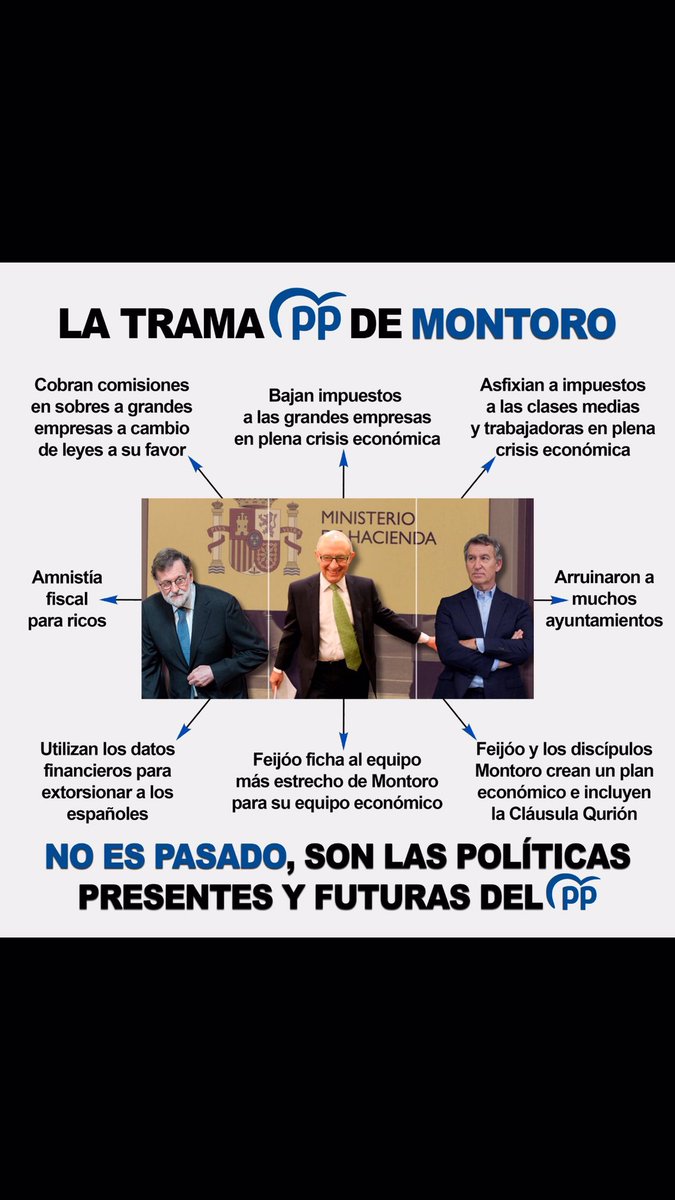 LA TRAMA PP DE MONTORO

Cobran comisiones en sobres a grandes empresas a cambio de leyes a su favor

Bajan impuestos a las grandes empresas en plena crisis económica

Asfixian a impuestos a las clases medias y trabajadoras en plena crisis económica

Amnistía fiscal para ricos

MINISTERIO DE HACIENDA

Arruinaron a muchos ayuntamientos

Utilizan los datos financieros para extorsionar a los españoles

Feijóo ficha al equipo más estrecho de Montoro para su equipo económico

Feijóo y los discípulos Montoro crean un plan económico e incluyen la Cláusula Qurión

NO ES PASADO, SON LAS POLÍTICAS PRESENTES Y FUTURAS DEL PP